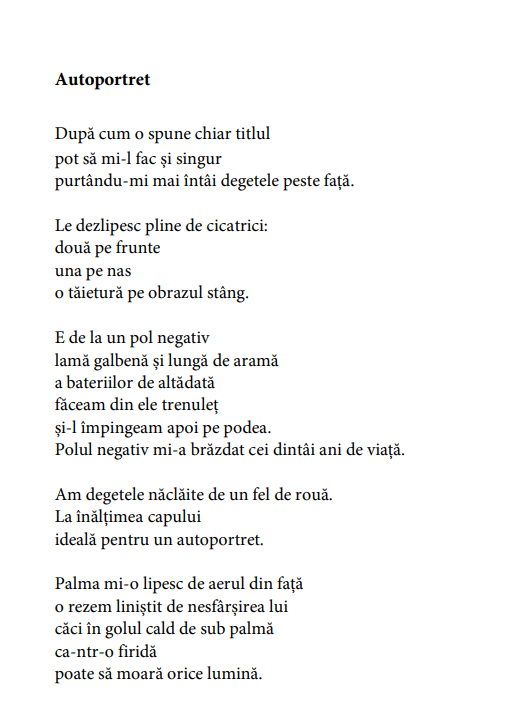 **Autoportret**

După cum o spune chiar titlul
pot să mi-l fac și singur
purtându-mi mai întâi degetele peste față.

Le dezlipesc pline de cicatrici:
două pe frunte
una pe nas
o tăietură pe obrazul stâng.

E de la un pol negativ
lamă galbenă și lungă de aramă
a bateriilor de altădată
făceam din ele trenuleț
și-l împingeam apoi pe podea.
Polul negativ mi-a brăzdat cei dintâi ani de viață.

Am degetele năclăite de un fel de rouă.
La înălțimea capului
ideală pentru un autoportret.

Palma mi-o lipesc de aerul din față
o rezem liniștit de nesfârșirea lui
căci în golul cald de sub palmă
ca-ntr-o firidă
poate să moară orice lumină.